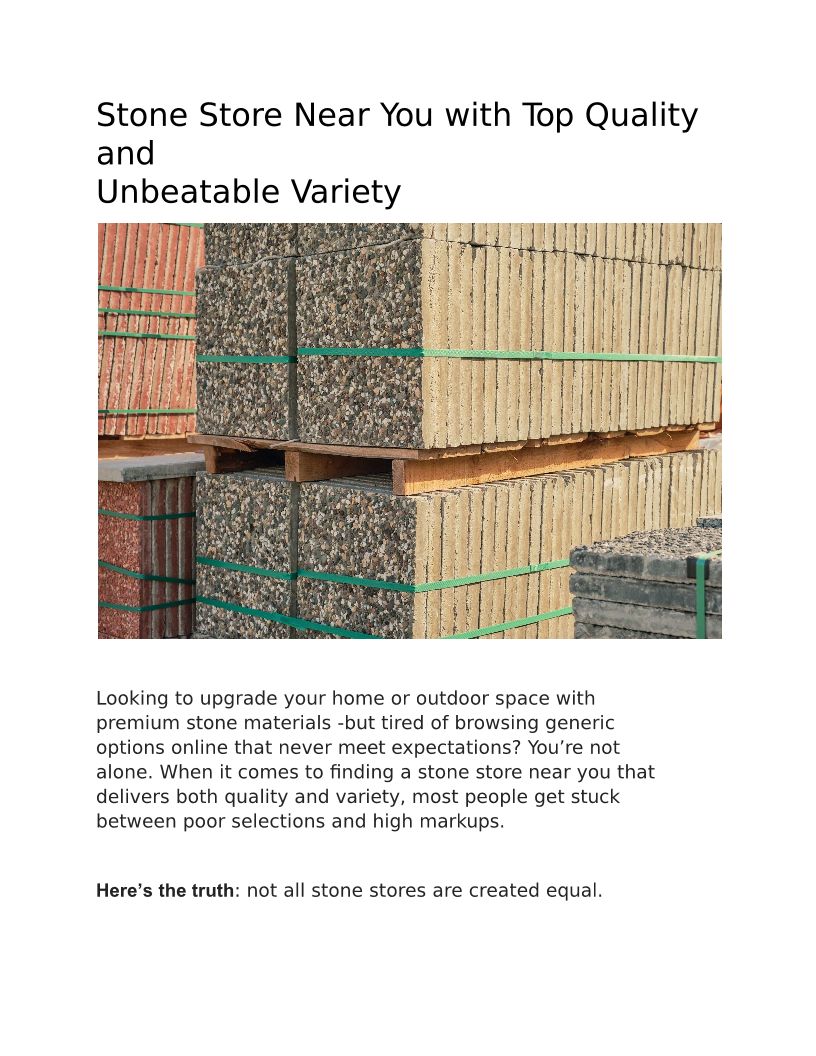 Stone Store Near You with Top Quality and
Unbeatable Variety

Looking to upgrade your home or outdoor space with premium stone materials -but tired of browsing generic options online that never meet expectations? You're not alone. When it comes to finding a stone store near you that delivers both quality and variety, most people get stuck between poor selections and high markups.

Here's the truth: not all stone stores are created equal.